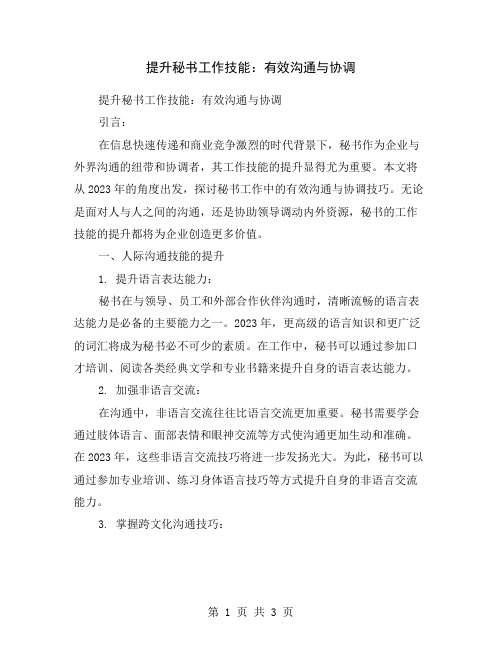 提升秘书工作技能：有效沟通与协调

提升秘书工作技能：有效沟通与协调

引言：

在信息快速传递和商业竞争激烈的时代背景下，秘书作为企业与外界沟通的纽带和协调者，其工作技能的提升显得尤为重要。本文将从2023年的角度出发，探讨秘书工作中的有效沟通与协调技巧。无论是面对人与人之间的沟通，还是协助领导调动内外资源，秘书的工作技能的提升都将为企业创造更多价值。

一、人际沟通技能的提升

1. 提升语言表达能力：

秘书在与领导、员工和外部合作伙伴沟通时，清晰流畅的语言表达能力是必备的主要能力之一。2023年，更高级的语言知识和更广泛的词汇将成为秘书必不可少的素质。在工作中，秘书可以通过参加口才培训、阅读各类经典文学和专业书籍来提升自身的语言表达能力。

2. 加强非语言交流：

在沟通中，非语言交流往往比语言交流更加重要。秘书需要学会通过肢体语言、面部表情和眼神交流等方式使沟通更加生动和准确。在2023年，这些非语言交流技巧将进一步发扬光大。为此，秘书可以通过参加专业培训、练习身体语言技巧等方式提升自身的非语言交流能力。

3. 掌握跨文化沟通技巧：

第 1 页 共 3 页